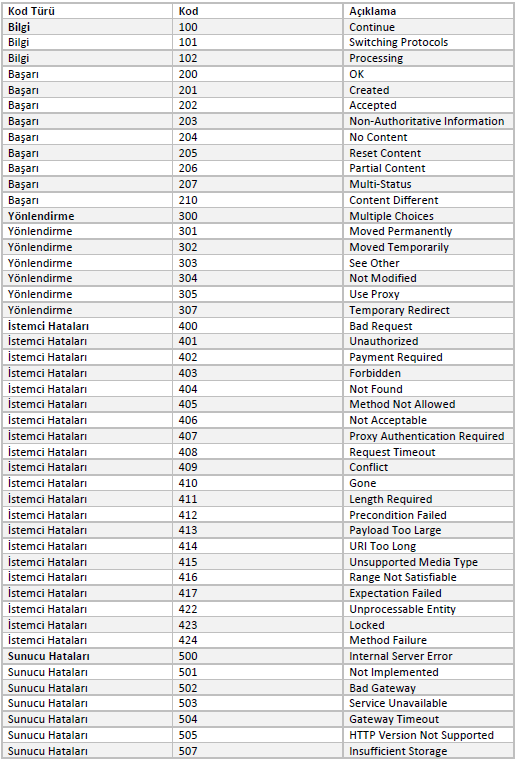 | Kod Türü | Kod | Açıklama |
|---|---|---|
| Bilgi | 100 | Continue |
| Bilgi | 101 | Switching Protocols |
| Bilgi | 102 | Processing |
| Başarı | 200 | OK |
| Başarı | 201 | Created |
| Başarı | 202 | Accepted |
| Başarı | 203 | Non-Authoritative Information |
| Başarı | 204 | No Content |
| Başarı | 205 | Reset Content |
| Başarı | 206 | Partial Content |
| Başarı | 207 | Multi-Status |
| Başarı | 210 | Content Different |
| Yönlendirme | 300 | Multiple Choices |
| Yönlendirme | 301 | Moved Permanently |
| Yönlendirme | 302 | Moved Temporarily |
| Yönlendirme | 303 | See Other |
| Yönlendirme | 304 | Not Modified |
| Yönlendirme | 305 | Use Proxy |
| Yönlendirme | 307 | Temporary Redirect |
| İstemci Hataları | 400 | Bad Request |
| İstemci Hataları | 401 | Unauthorized |
| İstemci Hataları | 402 | Payment Required |
| İstemci Hataları | 403 | Forbidden |
| İstemci Hataları | 404 | Not Found |
| İstemci Hataları | 405 | Method Not Allowed |
| İstemci Hataları | 406 | Not Acceptable |
| İstemci Hataları | 407 | Proxy Authentication Required |
| İstemci Hataları | 408 | Request Timeout |
| İstemci Hataları | 409 | Conflict |
| İstemci Hataları | 410 | Gone |
| İstemci Hataları | 411 | Length Required |
| İstemci Hataları | 412 | Precondition Failed |
| İstemci Hataları | 413 | Payload Too Large |
| İstemci Hataları | 414 | URI Too Long |
| İstemci Hataları | 415 | Unsupported Media Type |
| İstemci Hataları | 416 | Range Not Satisfiable |
| İstemci Hataları | 417 | Expectation Failed |
| İstemci Hataları | 422 | Unprocessable Entity |
| İstemci Hataları | 423 | Locked |
| İstemci Hataları | 424 | Method Failure |
| Sunucu Hataları | 500 | Internal Server Error |
| Sunucu Hataları | 501 | Not Implemented |
| Sunucu Hataları | 502 | Bad Gateway |
| Sunucu Hataları | 503 | Service Unavailable |
| Sunucu Hataları | 504 | Gateway Timeout |
| Sunucu Hataları | 505 | HTTP Version Not Supported |
| Sunucu Hataları | 507 | Insufficient Storage |